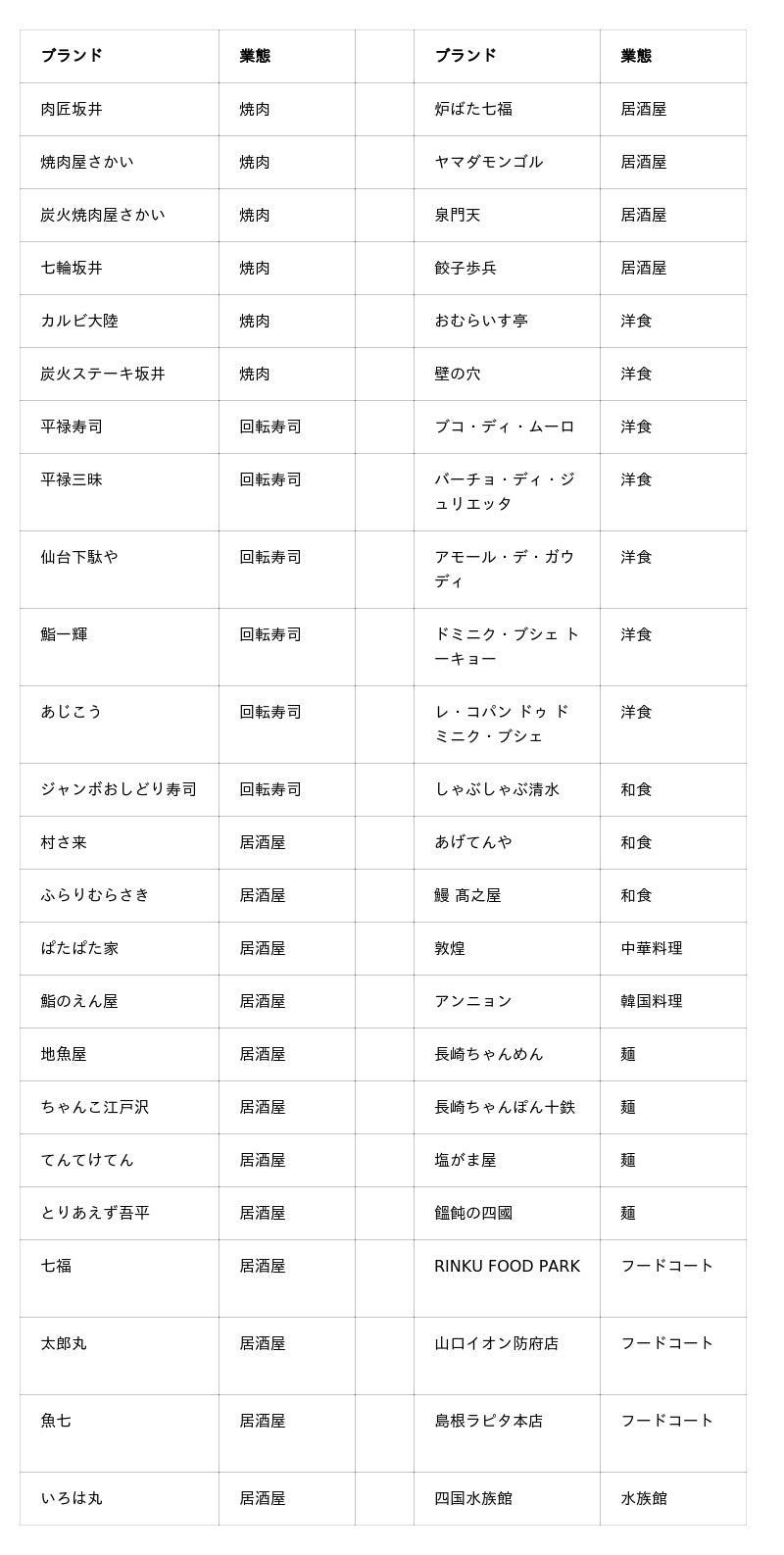 | ブランド | 業態 | | ブランド | 業態 |
|---|---|---|---|---|
| 肉匠坂井 | 焼肉 | | 炉ばた七福 | 居酒屋 |
| 焼肉屋さかい | 焼肉 | | ヤマダモンゴル | 居酒屋 |
| 炭火焼肉屋さかい | 焼肉 | | 泉門天 | 居酒屋 |
| 七輪坂井 | 焼肉 | | 餃子歩兵 | 居酒屋 |
| カルビ大陸 | 焼肉 | | おむらいす亭 | 洋食 |
| 炭火ステーキ坂井 | 焼肉 | | 壁の穴 | 洋食 |
| 平禄寿司 | 回転寿司 | | ブコ・ディ・ムーロ | 洋食 |
| 平禄三昧 | 回転寿司 | | バーチョ・ディ・ジュリエッタ | 洋食 |
| 仙台下駄や | 回転寿司 | | アモール・デ・ガウディ | 洋食 |
| 鮨一輝 | 回転寿司 | | ドミニク・ブシェ トーキョー | 洋食 |
| あじこう | 回転寿司 | | レ・コパン ドゥ ドミニク・ブシェ | 洋食 |
| ジャンボおしどり寿司 | 回転寿司 | | しゃぶしゃぶ清水 | 和食 |
| 村さ来 | 居酒屋 | | あげてんや | 和食 |
| ふらりむらさき | 居酒屋 | | 鰻 髙之屋 | 和食 |
| ぱたぱた家 | 居酒屋 | | 敦煌 | 中華料理 |
| 鮨のえん屋 | 居酒屋 | | アンニョン | 韓国料理 |
| 地魚屋 | 居酒屋 | | 長崎ちゃんめん | 麺 |
| ちゃんこ江戸沢 | 居酒屋 | | 長崎ちゃんぽん十鉄 | 麺 |
| てんてけてん | 居酒屋 | | 塩がま屋 | 麺 |
| とりあえず吾平 | 居酒屋 | | 饂飩の四國 | 麺 |
| 七福 | 居酒屋 | | RINKU FOOD PARK | フードコート |
| 太郎丸 | 居酒屋 | | 山口イオン防府店 | フードコート |
| 魚七 | 居酒屋 | | 島根ラピタ本店 | フードコート |
| いろは丸 | 居酒屋 | | 四国水族館 | 水族館 |